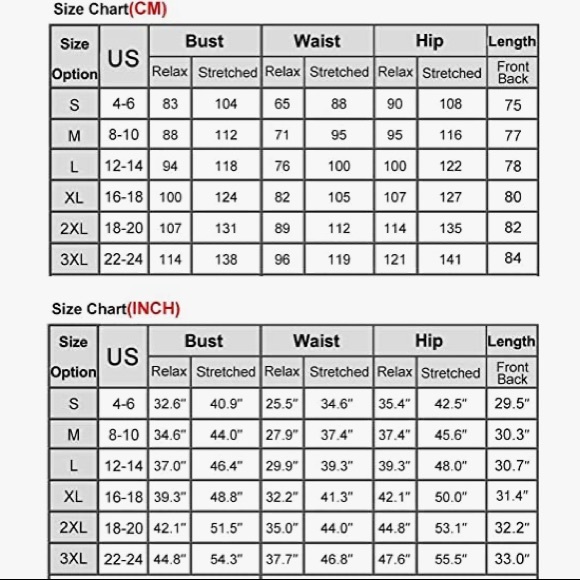 Size Chart(CM)

| Size Option | US | Bust Relax | Bust Stretched | Waist Relax | Waist Stretched | Hip Relax | Hip Stretched | Length Front Back |
|---|---|---|---|---|---|---|---|---|
| S | 4-6 | 83 | 104 | 65 | 88 | 90 | 108 | 75 |
| M | 8-10 | 88 | 112 | 71 | 95 | 95 | 116 | 77 |
| L | 12-14 | 94 | 118 | 76 | 100 | 100 | 122 | 78 |
| XL | 16-18 | 100 | 124 | 82 | 105 | 107 | 127 | 80 |
| 2XL | 18-20 | 107 | 131 | 89 | 112 | 114 | 135 | 82 |
| 3XL | 22-24 | 114 | 138 | 96 | 119 | 121 | 141 | 84 |

Size Chart(INCH)

| Size Option | US | Bust Relax | Bust Stretched | Waist Relax | Waist Stretched | Hip Relax | Hip Stretched | Length Front Back |
|---|---|---|---|---|---|---|---|---|
| S | 4-6 | 32.6" | 40.9" | 25.5" | 34.6" | 35.4" | 42.5" | 29.5" |
| M | 8-10 | 34.6" | 44.0" | 27.9" | 37.4" | 37.4" | 45.6" | 30.3" |
| L | 12-14 | 37.0" | 46.4" | 29.9" | 39.3" | 39.3" | 48.0" | 30.7" |
| XL | 16-18 | 39.3" | 48.8" | 32.2" | 41.3" | 42.1" | 50.0" | 31.4" |
| 2XL | 18-20 | 42.1" | 51.5" | 35.0" | 44.0" | 44.8" | 53.1" | 32.2" |
| 3XL | 22-24 | 44.8" | 54.3" | 37.7" | 46.8" | 47.6" | 55.5" | 33.0" |